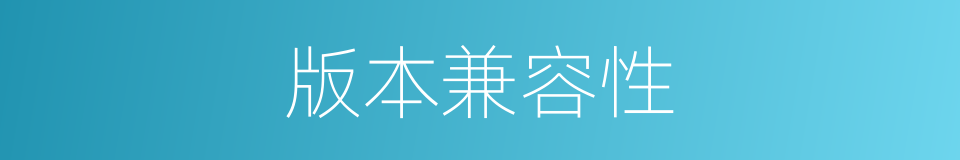 版本兼容性